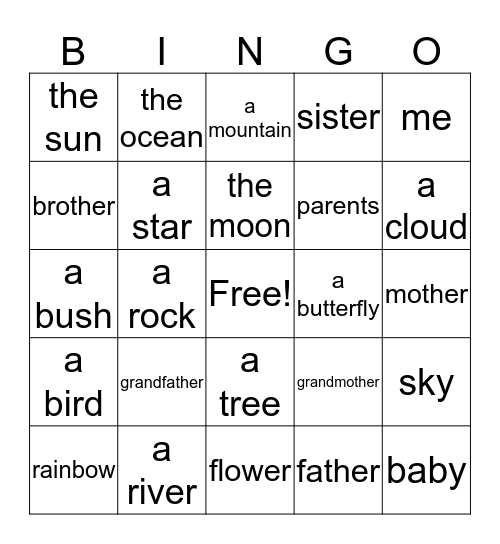 | B | I | N | G | O |
|---|---|---|---|---|
| the sun | the ocean | a mountain | sister | me |
| brother | a star | the moon | parents | a cloud |
| a bush | a rock | Free! | a butterfly | mother |
| a bird | grandfather | a tree | grandmother | sky |
| rainbow | a river | flower | father | baby |